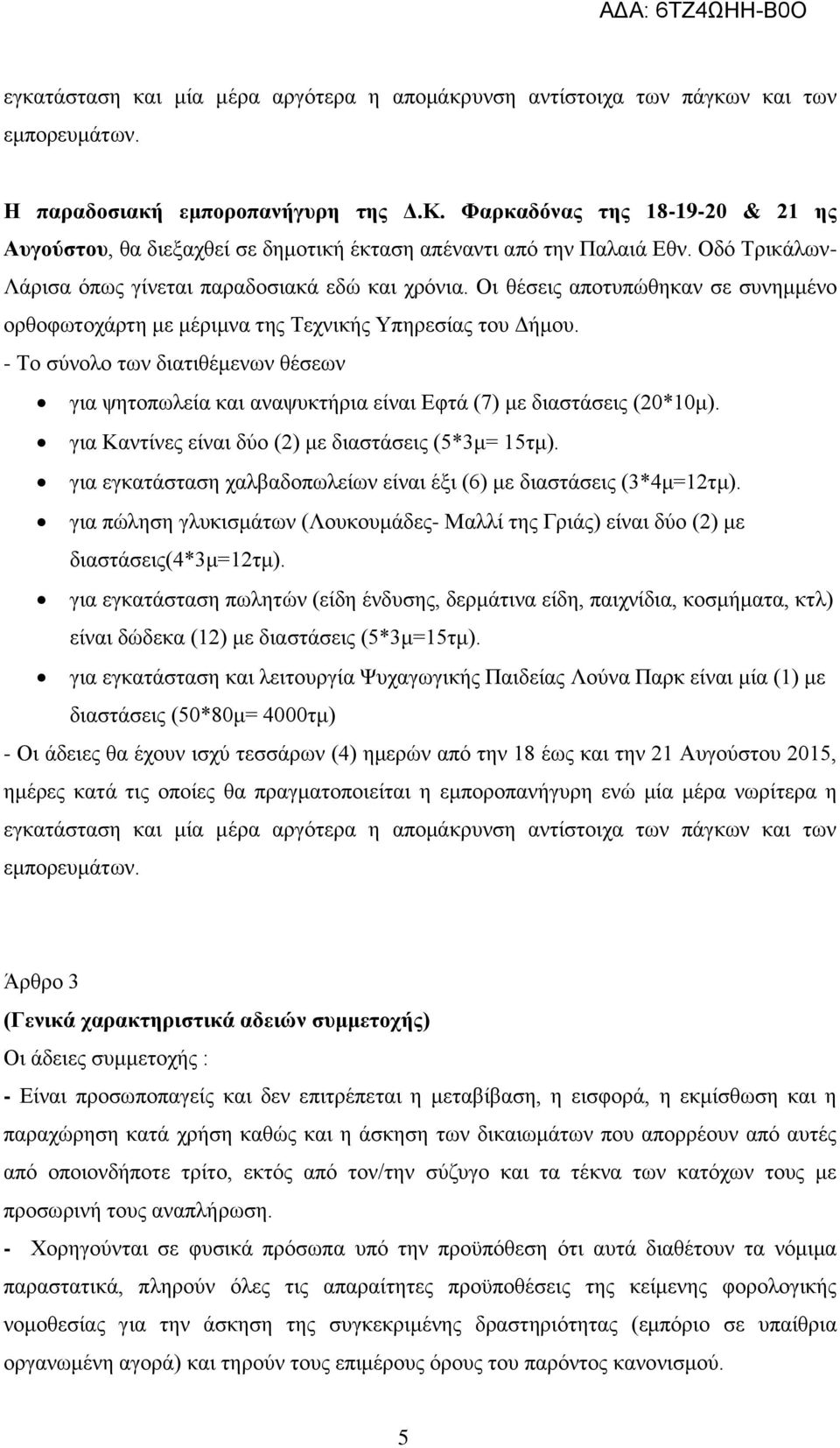 ΑΔΑ: 6ΤΖ4ΩΗΗ-Β0Ο

εγκατάσταση και μία μέρα αργότερα η απομάκρυνση αντίστοιχα των πάγκων και των εμπορευμάτων.

Η παραδοσιακή εμποροπανήγυρη της Δ.Κ. Φαρκαδόνας της 18-19-20 & 21 ης Αυγούστου, θα διεξαχθεί σε δημοτική έκταση απέναντι από την Παλαιά Εθν. Οδό Τρικάλων-Λάρισα όπως γίνεται παραδοσιακά εδώ και χρόνια. Οι θέσεις αποτυπώθηκαν σε συνημμένο ορθοφωτοχάρτη με μέριμνα της Τεχνικής Υπηρεσίας του Δήμου.
- Το σύνολο των διατιθέμενων θέσεων
• για ψητοπωλεία και αναψυκτήρια είναι Εφτά (7) με διαστάσεις (20*10μ).
• για Καντίνες είναι δύο (2) με διαστάσεις (5*3μ= 15τμ).
• για εγκατάσταση χαλβαδοπωλείων είναι έξι (6) με διαστάσεις (3*4μ=12τμ).
• για πώληση γλυκισμάτων (Λουκουμάδες- Μαλλί της Γριάς) είναι δύο (2) με διαστάσεις(4*3μ=12τμ).
• για εγκατάσταση πωλητών (είδη ένδυσης, δερμάτινα είδη, παιχνίδια, κοσμήματα, κτλ) είναι δώδεκα (12) με διαστάσεις (5*3μ=15τμ).
• για εγκατάσταση και λειτουργία Ψυχαγωγικής Παιδείας Λούνα Παρκ είναι μία (1) με διαστάσεις (50*80μ= 4000τμ)
- Οι άδειες θα έχουν ισχύ τεσσάρων (4) ημερών από την 18 έως και την 21 Αυγούστου 2015, ημέρες κατά τις οποίες θα πραγματοποιείται η εμποροπανήγυρη ενώ μία μέρα νωρίτερα η εγκατάσταση και μία μέρα αργότερα η απομάκρυνση αντίστοιχα των πάγκων και των εμπορευμάτων.

Άρθρο 3
(Γενικά χαρακτηριστικά αδειών συμμετοχής)
Οι άδειες συμμετοχής :
- Είναι προσωποπαγείς και δεν επιτρέπεται η μεταβίβαση, η εισφορά, η εκμίσθωση και η παραχώρηση κατά χρήση καθώς και η άσκηση των δικαιωμάτων που απορρέουν από αυτές από οποιονδήποτε τρίτο, εκτός από τον/την σύζυγο και τα τέκνα των κατόχων τους με προσωρινή τους αναπλήρωση.
- Χορηγούνται σε φυσικά πρόσωπα υπό την προϋπόθεση ότι αυτά διαθέτουν τα νόμιμα παραστατικά, πληρούν όλες τις απαραίτητες προϋποθέσεις της κείμενης φορολογικής νομοθεσίας για την άσκηση της συγκεκριμένης δραστηριότητας (εμπόριο σε υπαίθρια οργανωμένη αγορά) και τηρούν τους επιμέρους όρους του παρόντος κανονισμού.

5